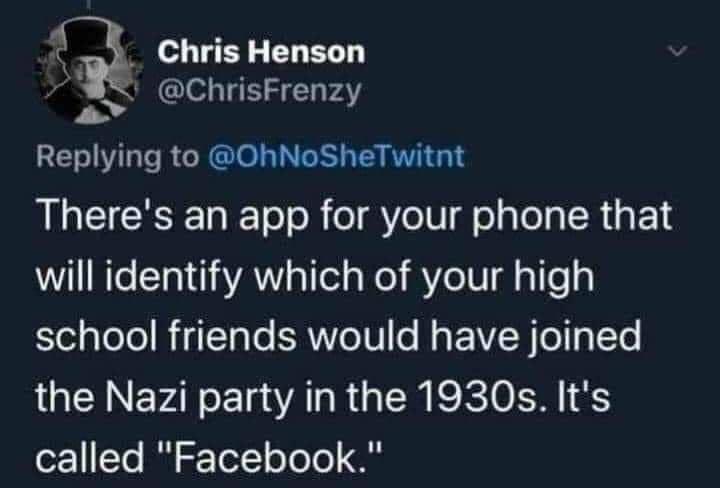 Chris Henson
@ChrisFrenzy

Replying to @OhNoSheTwitnt

There's an app for your phone that will identify which of your high school friends would have joined the Nazi party in the 1930s. It's called "Facebook."